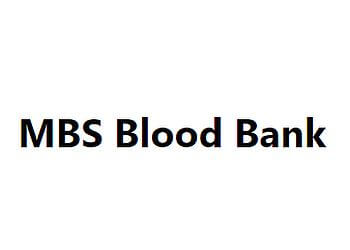 MBS Blood Bank